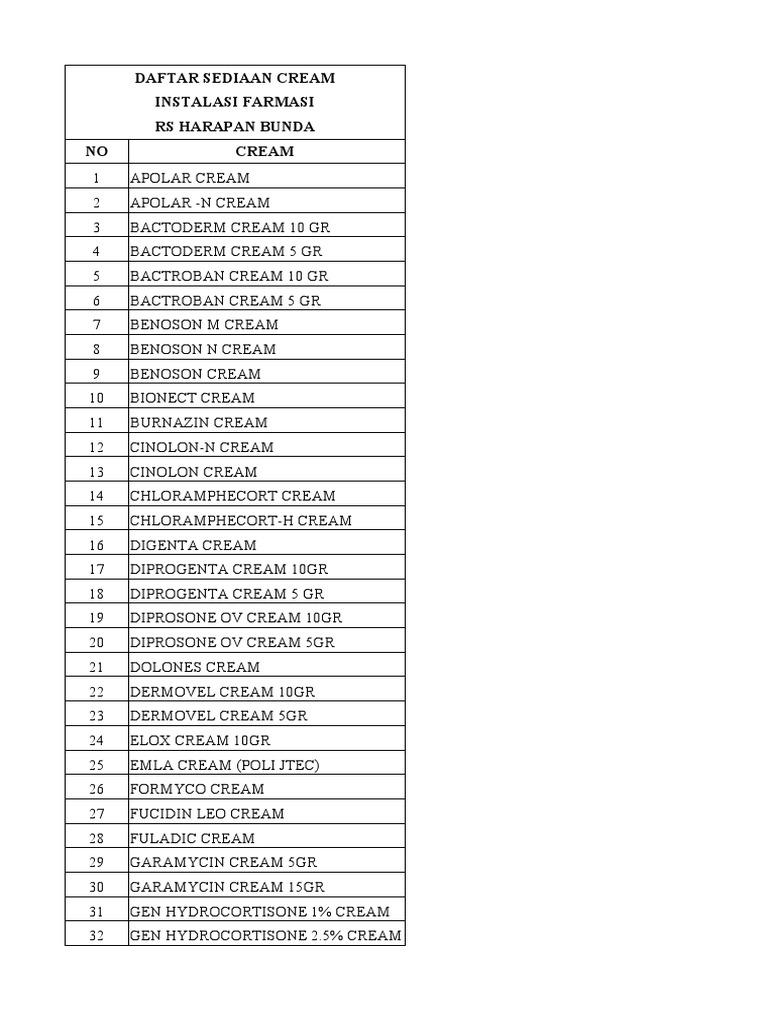 DAFTAR SEDIAAN CREAM
INSTALASI FARMASI
RS HARAPAN BUNDA

| NO | CREAM |
|---|---|
| 1 | APOLAR CREAM |
| 2 | APOLAR -N CREAM |
| 3 | BACTODERM CREAM 10 GR |
| 4 | BACTODERM CREAM 5 GR |
| 5 | BACTROBAN CREAM 10 GR |
| 6 | BACTROBAN CREAM 5 GR |
| 7 | BENOSON M CREAM |
| 8 | BENOSON N CREAM |
| 9 | BENOSON CREAM |
| 10 | BIONECT CREAM |
| 11 | BURNAZIN CREAM |
| 12 | CINOLON-N CREAM |
| 13 | CINOLON CREAM |
| 14 | CHLORAMPHECORT CREAM |
| 15 | CHLORAMPHECORT-H CREAM |
| 16 | DIGENTA CREAM |
| 17 | DIPROGENTA CREAM 10GR |
| 18 | DIPROGENTA CREAM 5 GR |
| 19 | DIPROSONE OV CREAM 10GR |
| 20 | DIPROSONE OV CREAM 5GR |
| 21 | DOLONES CREAM |
| 22 | DERMOVEL CREAM 10GR |
| 23 | DERMOVEL CREAM 5GR |
| 24 | ELOX CREAM 10GR |
| 25 | EMLA CREAM (POLI JTEC) |
| 26 | FORMYCO CREAM |
| 27 | FUCIDIN LEO CREAM |
| 28 | FULADIC CREAM |
| 29 | GARAMYCIN CREAM 5GR |
| 30 | GARAMYCIN CREAM 15GR |
| 31 | GEN HYDROCORTISONE 1% CREAM |
| 32 | GEN HYDROCORTISONE 2.5% CREAM |